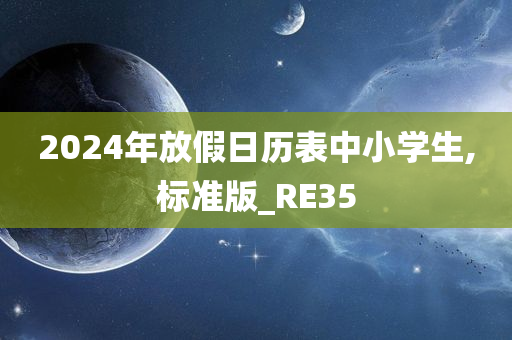 2024年放假日历表中小学生,标准版_RE35